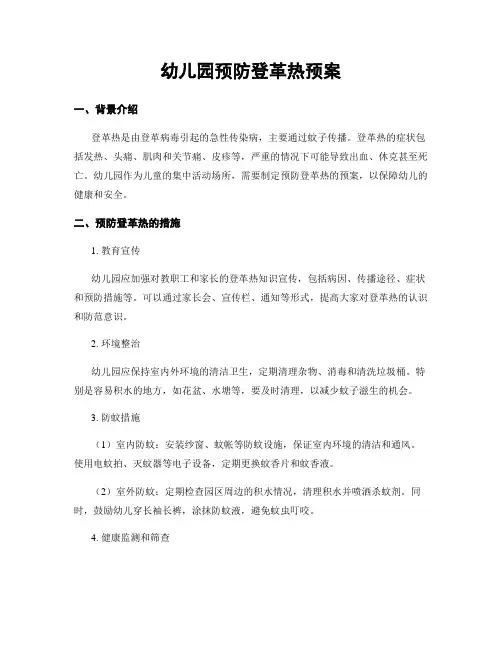 幼儿园预防登革热预案

一、背景介绍

登革热是由登革病毒引起的急性传染病，主要通过蚊子传播。登革热的症状包括发热、头痛、肌肉和关节痛、皮疹等，严重的情况下可能导致出血、休克甚至死亡。幼儿园作为儿童的集中活动场所，需要制定预防登革热的预案，以保障幼儿的健康和安全。

二、预防登革热的措施

1. 教育宣传

幼儿园应加强对教职工和家长的登革热知识宣传，包括病因、传播途径、症状和预防措施等。可以通过家长会、宣传栏、通知等形式，提高大家对登革热的认识和防范意识。

2. 环境整治

幼儿园应保持室内外环境的清洁卫生，定期清理杂物、消毒和清洗垃圾桶。特别是容易积水的地方，如花盆、水塘等，要及时清理，以减少蚊子滋生的机会。

3. 防蚊措施

（1）室内防蚊：安装纱窗、蚊帐等防蚊设施，保证室内环境的清洁和通风。使用电蚊拍、灭蚊器等电子设备，定期更换蚊香片和蚊香液。

（2）室外防蚊：定期检查园区周边的积水情况，清理积水并喷洒杀蚊剂。同时，鼓励幼儿穿长袖长裤，涂抹防蚊液，避免蚊虫叮咬。

4. 健康监测和筛查